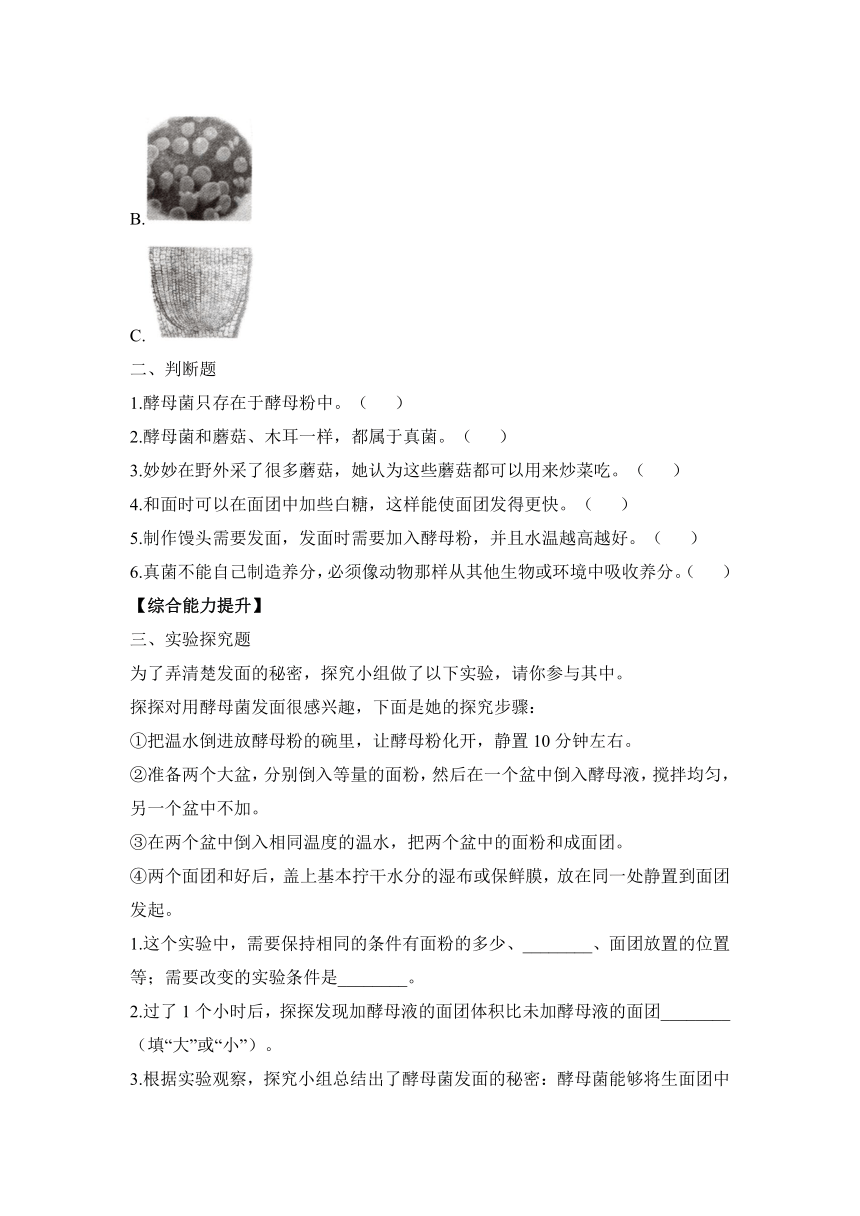 B.

C.

二、判断题

1.酵母菌只存在于酵母粉中。（　　）

2.酵母菌和蘑菇、木耳一样，都属于真菌。（　　）

3.妙妙在野外采了很多蘑菇，她认为这些蘑菇都可以用来炒菜吃。（　　）

4.和面时可以在面团中加些白糖，这样能使面团发得更快。（　　）

5.制作馒头需要发面，发面时需要加入酵母粉，并且水温越高越好。（　　）

6.真菌不能自己制造养分，必须像动物那样从其他生物或环境中吸收养分。（　　）

【综合能力提升】

三、实验探究题

为了弄清楚发面的秘密，探究小组做了以下实验，请你参与其中。

探探对用酵母菌发面很感兴趣，下面是她的探究步骤：

①把温水倒进放酵母粉的碗里，让酵母粉化开，静置 10 分钟左右。

②准备两个大盆，分别倒入等量的面粉，然后在一个盆中倒入酵母液，搅拌均匀，另一个盆中不加。

③在两个盆中倒入相同温度的温水，把两个盆中的面粉和成面团。

④两个面团和好后，盖上基本拧干水分的湿布或保鲜膜，放在同一处静置到面团发起。

1.这个实验中，需要保持相同的条件有面粉的多少、________、面团放置的位置等；需要改变的实验条件是________。

2.过了 1 个小时后，探探发现加酵母液的面团体积比未加酵母液的面团________（填“大”或“小”）。

3.根据实验观察，探究小组总结出了酵母菌发面的秘密：酵母菌能够将生面团中